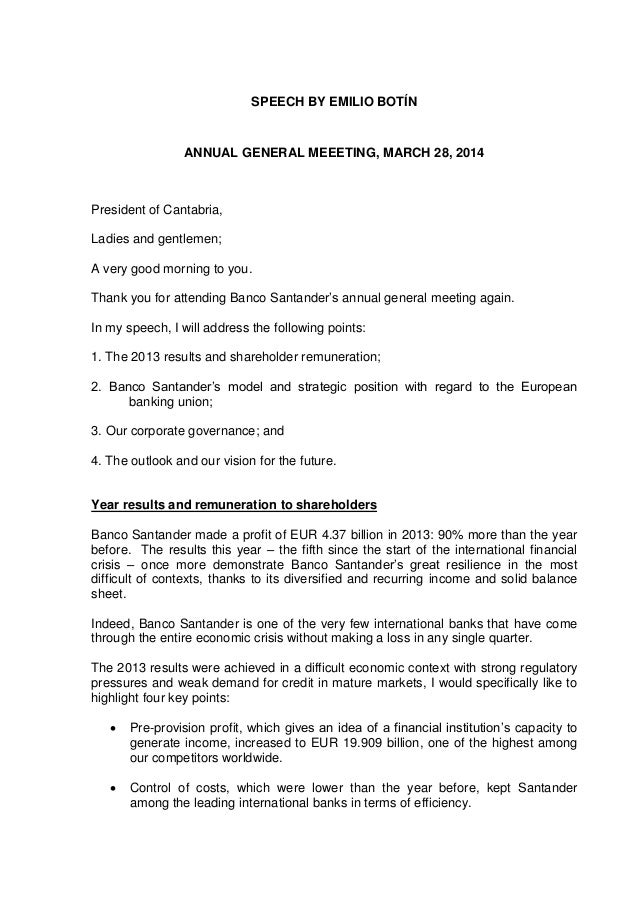 SPEECH BY EMILIO BOTÍN

ANNUAL GENERAL MEEETING, MARCH 28, 2014

President of Cantabria,

Ladies and gentlemen;

A very good morning to you.

Thank you for attending Banco Santander's annual general meeting again.

In my speech, I will address the following points:

1. The 2013 results and shareholder remuneration;

2. Banco Santander's model and strategic position with regard to the European banking union;

3. Our corporate governance; and

4. The outlook and our vision for the future.

Year results and remuneration to shareholders

Banco Santander made a profit of EUR 4.37 billion in 2013: 90% more than the year before. The results this year – the fifth since the start of the international financial crisis – once more demonstrate Banco Santander's great resilience in the most difficult of contexts, thanks to its diversified and recurring income and solid balance sheet.

Indeed, Banco Santander is one of the very few international banks that have come through the entire economic crisis without making a loss in any single quarter.

The 2013 results were achieved in a difficult economic context with strong regulatory pressures and weak demand for credit in mature markets, I would specifically like to highlight four key points:

• Pre-provision profit, which gives an idea of a financial institution's capacity to generate income, increased to EUR 19.909 billion, one of the highest among our competitors worldwide.

• Control of costs, which were lower than the year before, kept Santander among the leading international banks in terms of efficiency.